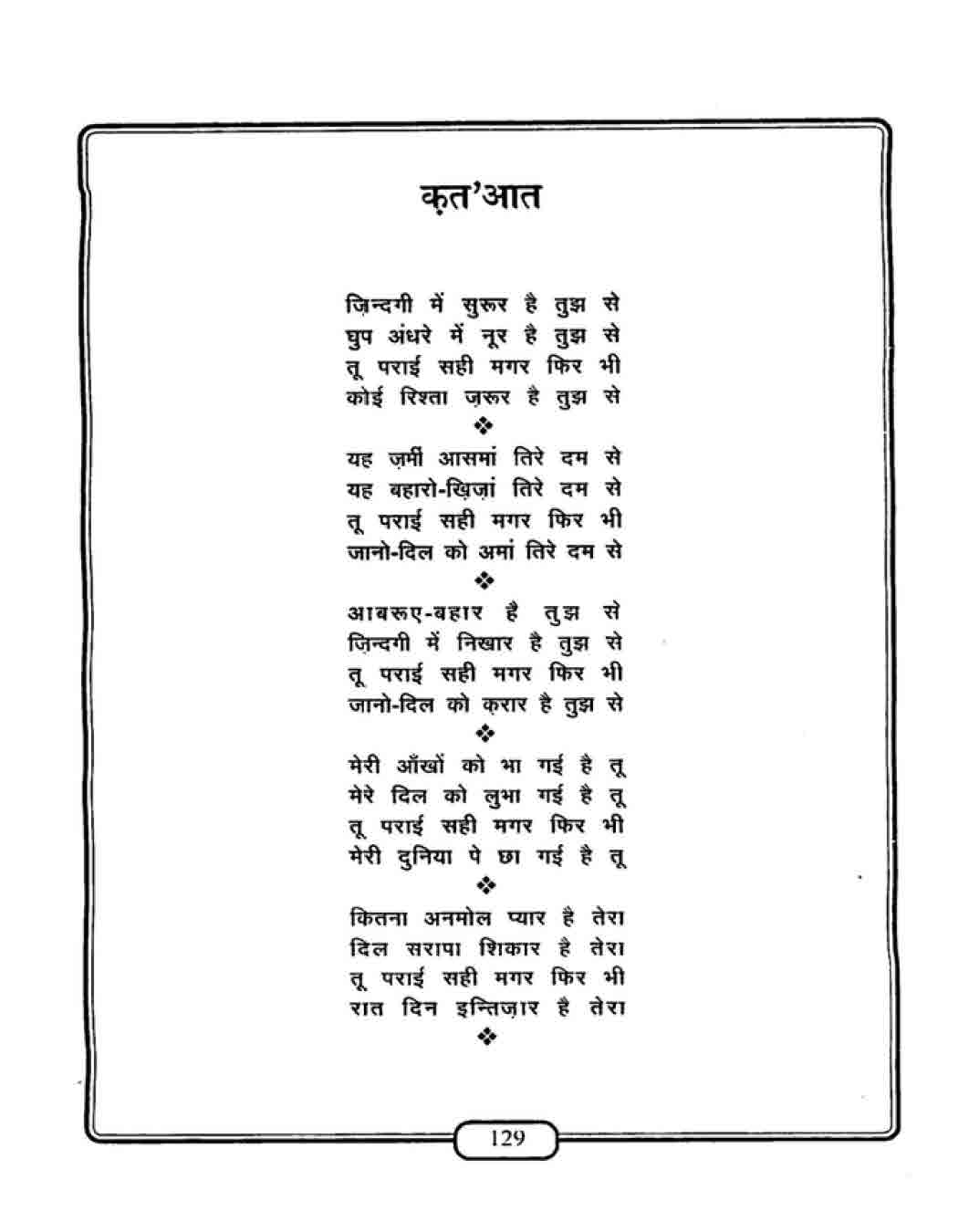 क़त'आत

ज़िन्दगी में सुरूर है तुझ से
घुप अंधरे में नूर है तुझ से
तू पराई सही मगर फिर भी
कोई रिश्ता ज़रूर है तुझ से
❖
यह ज़मीं आसमां तिरे दम से
यह बहारो-ख़िज़ां तिरे दम से
तू पराई सही मगर फिर भी
जानो-दिल को अमां तिरे दम से
❖
आबरूए-बहार है तुझ से
ज़िन्दगी में निखार है तुझ से
तू पराई सही मगर फिर भी
जानो-दिल को क़रार है तुझ से
❖
मेरी आँखों को भा गई है तू
मेरे दिल को लुभा गई है तू
तू पराई सही मगर फिर भी
मेरी दुनिया पे छा गई है तू
❖
कितना अनमोल प्यार है तेरा
दिल सरापा शिकार है तेरा
तू पराई सही मगर फिर भी
रात दिन इन्तिज़ार है तेरा
❖

129